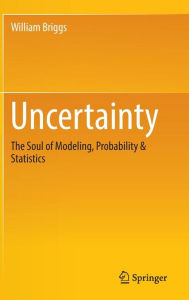 William Briggs

Uncertainty

The Soul of Modeling, Probability & Statistics

Springer